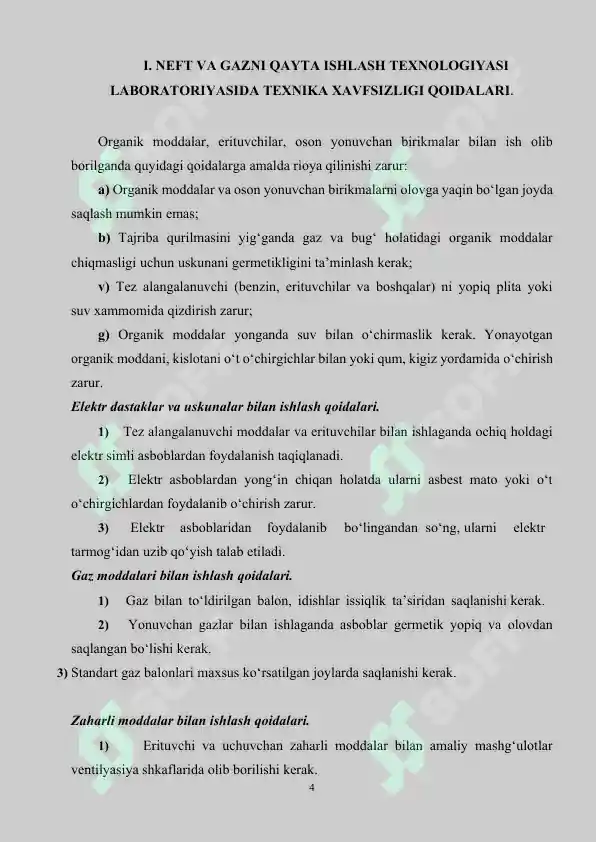 I. NEFT VA GAZNI QAYTA ISHLASH TEXNOLOGIYASI LABORATORIYASIDA TEXNIKA XAVFSIZLIGI QOIDALARI.

Organik moddalar, erituvchilar, oson yonuvchan birikmalar bilan ish olib borilganda quyidagi qoidalarga amalda rioya qilinishi zarur:

a) Organik moddalar va oson yonuvchan birikmalarni olovga yaqin bo‘lgan joyda saqlash mumkin emas;

b) Tajriba qurilmasini yig‘ganda gaz va bug‘ holatidagi organik moddalar chiqmasligi uchun uskunani germetikligini ta’minlash kerak;

v) Tez alangalanuvchi (benzin, erituvchilar va boshqalar) ni yopiq plita yoki suv xammomida qizdirish zarur;

g) Organik moddalar yonganda suv bilan o‘chirmaslik kerak. Yonayotgan organik moddani, kislotani o‘t o‘chirgichlar bilan yoki qum, kigiz yordamida o‘chirish zarur.

Elektr dastaklar va uskunalar bilan ishlash qoidalari.

1) Tez alangalanuvchi moddalar va erituvchilar bilan ishlaganda ochiq holdagi elektr simli asboblardan foydalanish taqiqlanadi.

2) Elektr asboblardan yong‘in chiqan holatda ularni asbest mato yoki o‘t o‘chirgichlardan foydalanib o‘chirish zarur.

3) Elektr asboblaridan foydalanib bo‘lingandan so‘ng, ularni elektr tarmog‘idan uzib qo‘yish talab etiladi.

Gaz moddalari bilan ishlash qoidalari.

1) Gaz bilan to‘ldirilgan balon, idishlar issiqlik ta’siridan saqlanishi kerak.

2) Yonuvchan gazlar bilan ishlaganda asboblar germetik yopiq va olovdan saqlangan bo‘lishi kerak.

3) Standart gaz balonlari maxsus ko‘rsatilgan joylarda saqlanishi kerak.

Zaharli moddalar bilan ishlash qoidalari.

1) Erituvchi va uchuvchan zaharli moddalar bilan amaliy mashg‘ulotlar ventilyasiya shkaflarida olib borilishi kerak.

4